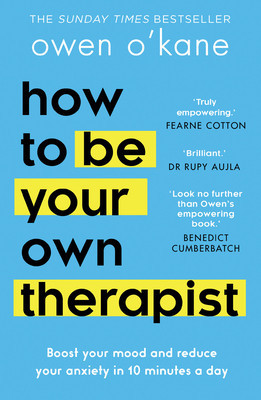 THE SUNDAY TIMES BESTSELLER

owen o'kane

how to be your own therapist

'Truly empowering.'
FEARNE COTTON

'Brilliant.'
DR RUPY AUJLA

'Look no further than Owen's empowering book.'
BENEDICT CUMBERBATCH

Boost your mood and reduce your anxiety in 10 minutes a day